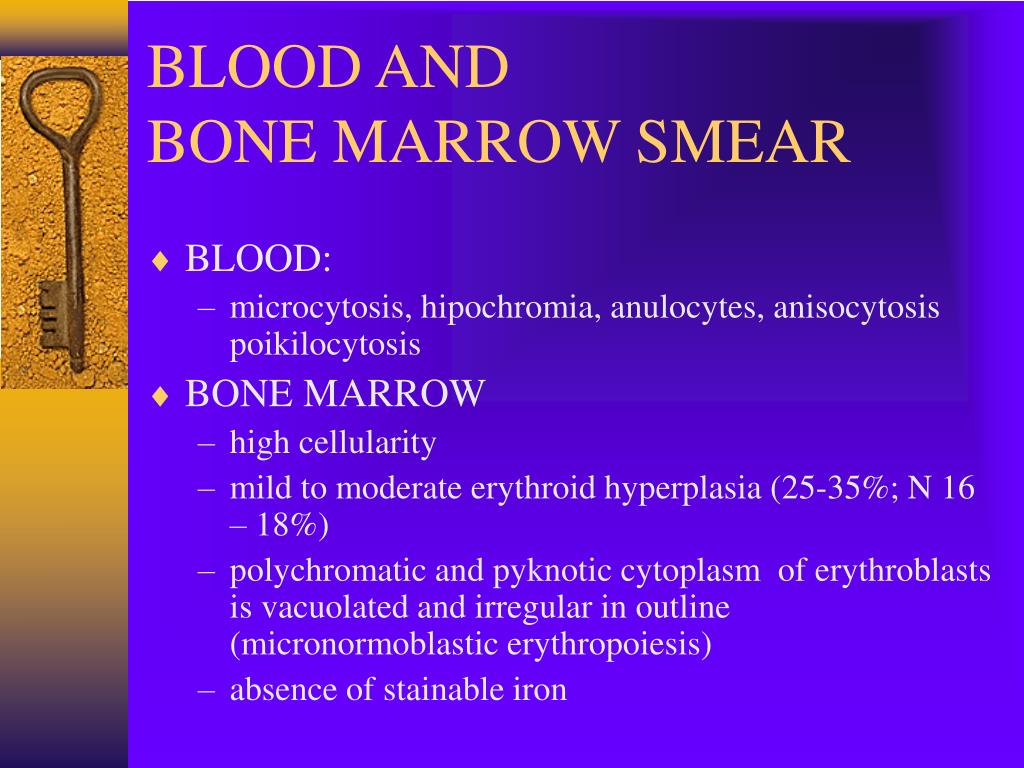 BLOOD AND
BONE MARROW SMEAR

♦ BLOOD:
– microcytosis, hipochromia, anulocytes, anisocytosis poikilocytosis

♦ BONE MARROW
– high cellularity
– mild to moderate erythroid hyperplasia (25-35%; N 16 – 18%)
– polychromatic and pyknotic cytoplasm of erythroblasts is vacuolated and irregular in outline (micronormoblastic erythropoiesis)
– absence of stainable iron